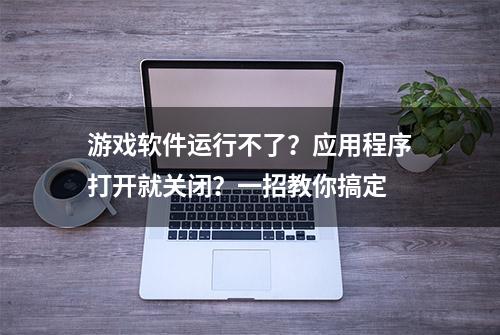 游戏软件运行不了？应用程序打开就关闭？一招教你搞定